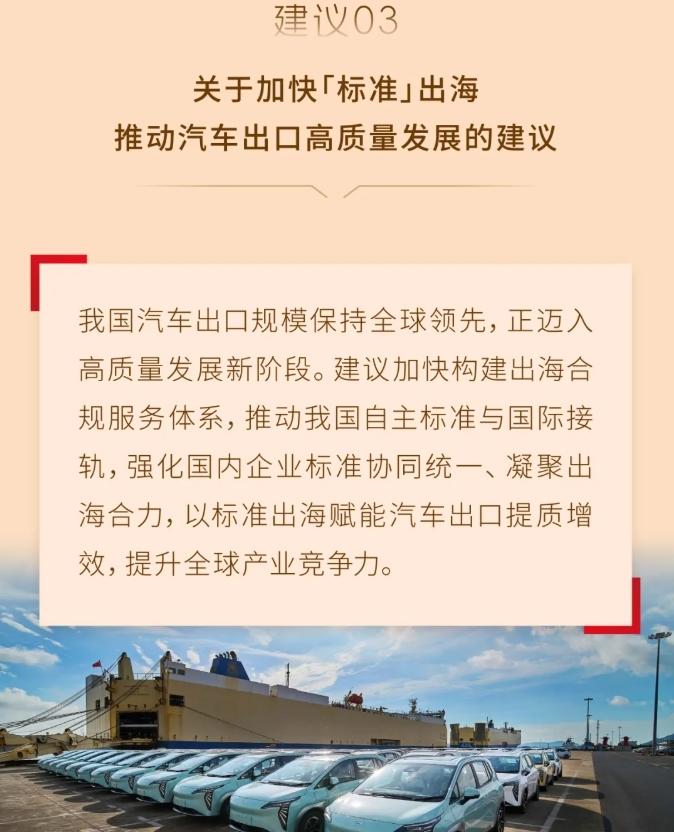 建议03

关于加快「标准」出海
推动汽车出口高质量发展的建议

我国汽车出口规模保持全球领先，正迈入高质量发展新阶段。建议加快构建出海合规服务体系，推动我国自主标准与国际接轨，强化国内企业标准协同统一、凝聚出海合力，以标准出海赋能汽车出口提质增效，提升全球产业竞争力。